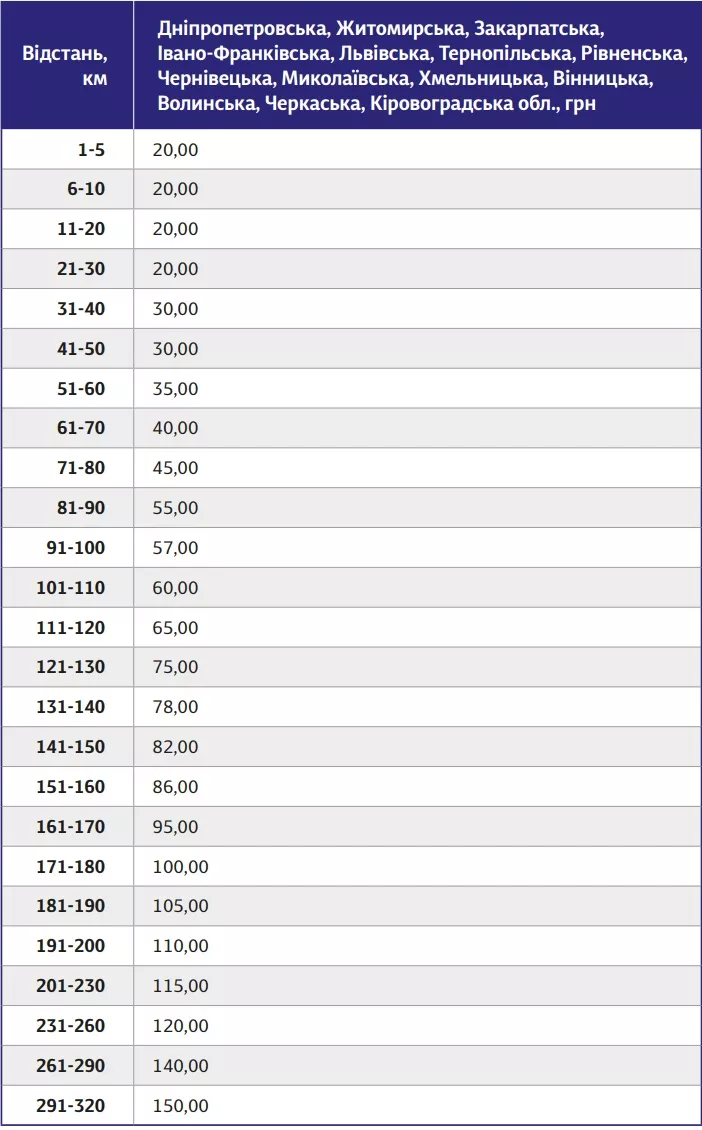 | Відстань, км | Дніпропетровська, Житомирська, Закарпатська, Івано-Франківська, Львівська, Тернопільська, Рівненська, Чернівецька, Миколаївська, Хмельницька, Вінницька, Волинська, Черкаська, Кіровоградська обл., грн |
|---|---|
| 1-5 | 20,00 |
| 6-10 | 20,00 |
| 11-20 | 20,00 |
| 21-30 | 20,00 |
| 31-40 | 30,00 |
| 41-50 | 30,00 |
| 51-60 | 35,00 |
| 61-70 | 40,00 |
| 71-80 | 45,00 |
| 81-90 | 55,00 |
| 91-100 | 57,00 |
| 101-110 | 60,00 |
| 111-120 | 65,00 |
| 121-130 | 75,00 |
| 131-140 | 78,00 |
| 141-150 | 82,00 |
| 151-160 | 86,00 |
| 161-170 | 95,00 |
| 171-180 | 100,00 |
| 181-190 | 105,00 |
| 191-200 | 110,00 |
| 201-230 | 115,00 |
| 231-260 | 120,00 |
| 261-290 | 140,00 |
| 291-320 | 150,00 |